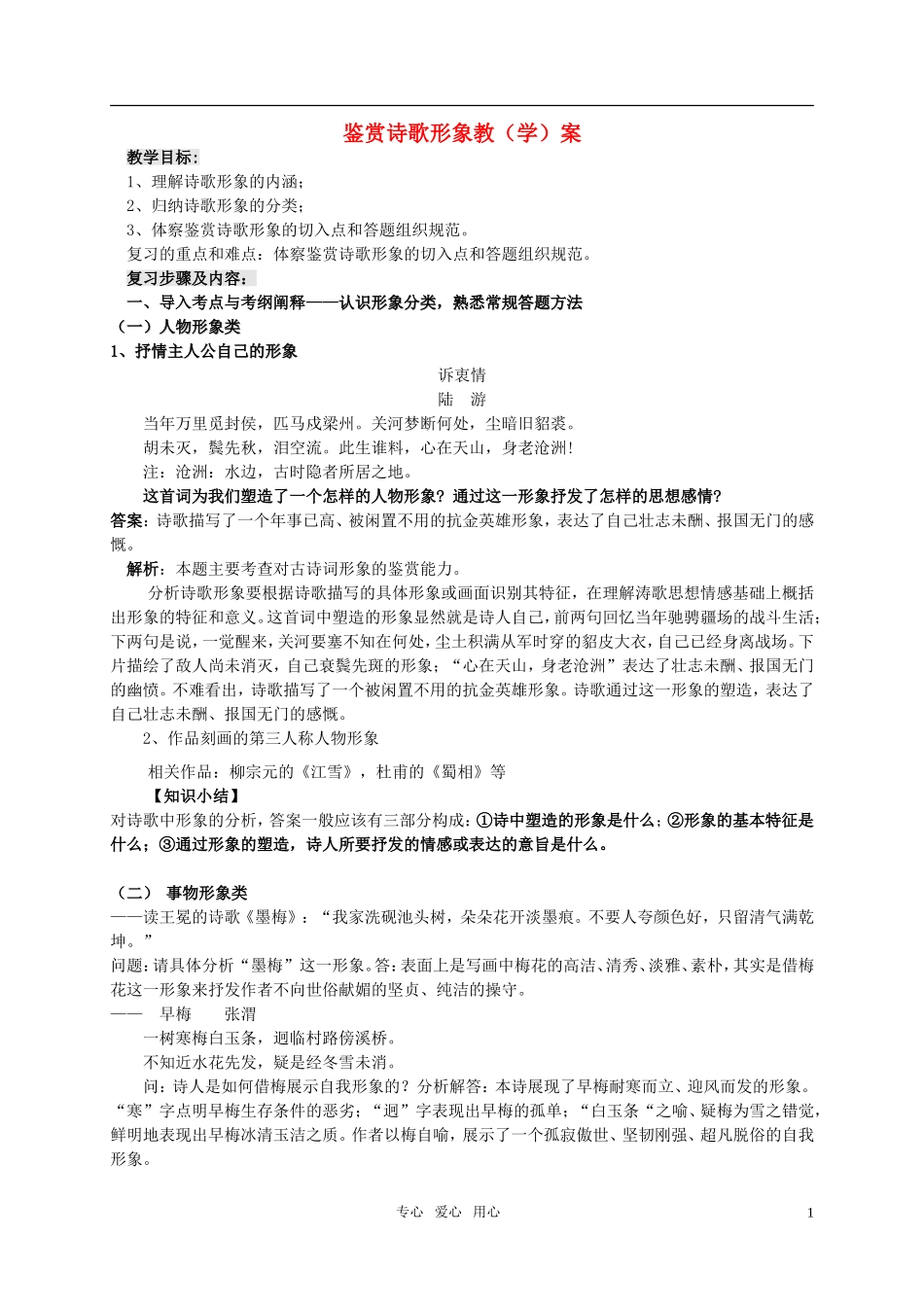 鉴赏诗歌形象教（学）案

教学目标：

1、理解诗歌形象的内涵；

2、归纳诗歌形象的分类；

3、体察鉴赏诗歌形象的切入点和答题组织规范。

复习的重点和难点：体察鉴赏诗歌形象的切入点和答题组织规范。

复习步骤及内容：

一、导入考点与考纲阐释——认识形象分类，熟悉常规答题方法

（一）人物形象类

1、抒情主人公自己的形象

诉衷情

陆 游

当年万里觅封侯，匹马戍梁州。关河梦断何处，尘暗旧貂裘。

胡未灭，鬓先秋，泪空流。此生谁料，心在天山，身老沧洲!

注：沧洲：水边，古时隐者所居之地。

这首词为我们塑造了一个怎样的人物形象？通过这一形象抒发了怎样的思想感情?

答案：诗歌描写了一个年事已高、被闲置不用的抗金英雄形象，表达了自己壮志未酬、报国无门的感慨。

解析：本题主要考查对古诗词形象的鉴赏能力。

分析诗歌形象要根据诗歌描写的具体形象或画面识别其特征，在理解涛歌思想情感基础上概括出形象的特征和意义。这首词中塑造的形象显然就是诗人自己，前两句回忆当年驰骋疆场的战斗生活；下两句是说，一觉醒来，关河要塞不知在何处，尘土积满从军时穿的貂皮大衣，自己已经身离战场。下片描绘了敌人尚未消灭，自己衰鬓先斑的形象；“心在天山，身老沧洲”表达了壮志未酬、报国无门的幽愤。不难看出，诗歌描写了一个被闲置不用的抗金英雄形象。诗歌通过这一形象的塑造，表达了自己壮志未酬、报国无门的感慨。

2、作品刻画的第三人称人物形象

相关作品：柳宗元的《江雪》，杜甫的《蜀相》等

【知识小结】

对诗歌中形象的分析，答案一般应该有三部分构成：①诗中塑造的形象是什么；②形象的基本特征是什么；③通过形象的塑造，诗人所要抒发的情感或表达的意旨是什么。

（二） 事物形象类

——读王冕的诗歌《墨梅》：“我家洗砚池头树，朵朵花开淡墨痕。不要人夸颜色好，只留清气满乾坤。”

问题：请具体分析“墨梅”这一形象。答：表面上是写画中梅花的高洁、清秀、淡雅、素朴，其实是借梅花这一形象来抒发作者不向世俗献媚的坚贞、纯洁的操守。

—— 早梅 张渭

一树寒梅白玉条，迥临村路傍溪桥。

不知近水花先发，疑是经冬雪未消。

问：诗人是如何借梅展示自我形象的？分析解答：本诗展现了早梅耐寒而立、迎风而发的形象。“寒”字点明早梅生存条件的恶劣；“迥”字表现出早梅的孤单；“白玉条“之喻、疑梅为雪之错觉，鲜明地表现出早梅冰清玉洁之质。作者以梅自喻，展示了一个孤寂傲世、坚韧刚强、超凡脱俗的自我形象。

专心 爱心 用心

1